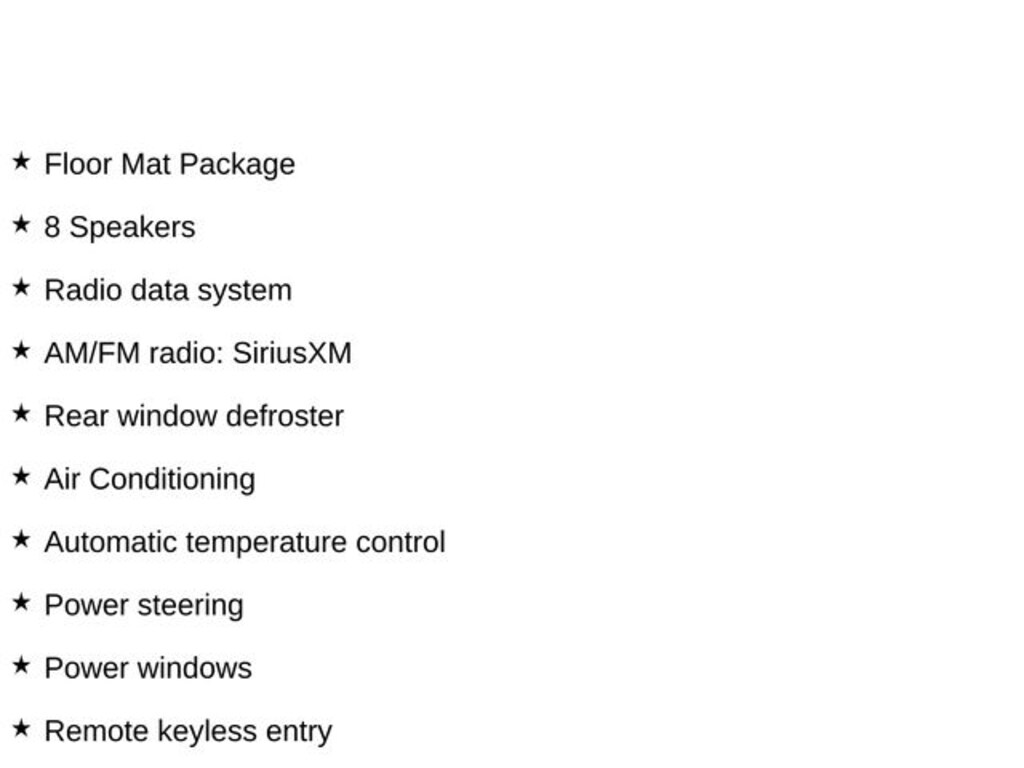 ★ Floor Mat Package

★ 8 Speakers

★ Radio data system

★ AM/FM radio: SiriusXM

★ Rear window defroster

★ Air Conditioning

★ Automatic temperature control

★ Power steering

★ Power windows

★ Remote keyless entry